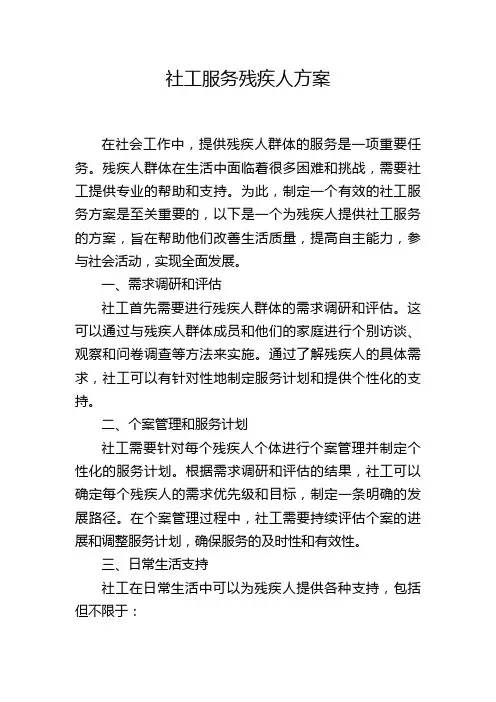 社工服务残疾人方案

在社会工作中，提供残疾人群体的服务是一项重要任务。残疾人群体在生活中面临着很多困难和挑战，需要社工提供专业的帮助和支持。为此，制定一个有效的社工服务方案是至关重要的，以下是一个为残疾人提供社工服务的方案，旨在帮助他们改善生活质量，提高自主能力，参与社会活动，实现全面发展。

一、需求调研和评估

社工首先需要进行残疾人群体的需求调研和评估。这可以通过与残疾人群体成员和他们的家庭进行个别访谈、观察和问卷调查等方法来实施。通过了解残疾人的具体需求，社工可以有针对性地制定服务计划和提供个性化的支持。

二、个案管理和服务计划

社工需要针对每个残疾人个体进行个案管理并制定个性化的服务计划。根据需求调研和评估的结果，社工可以确定每个残疾人的需求优先级和目标，制定一条明确的发展路径。在个案管理过程中，社工需要持续评估个案的进展和调整服务计划，确保服务的及时性和有效性。

三、日常生活支持

社工在日常生活中可以为残疾人提供各种支持，包括但不限于：